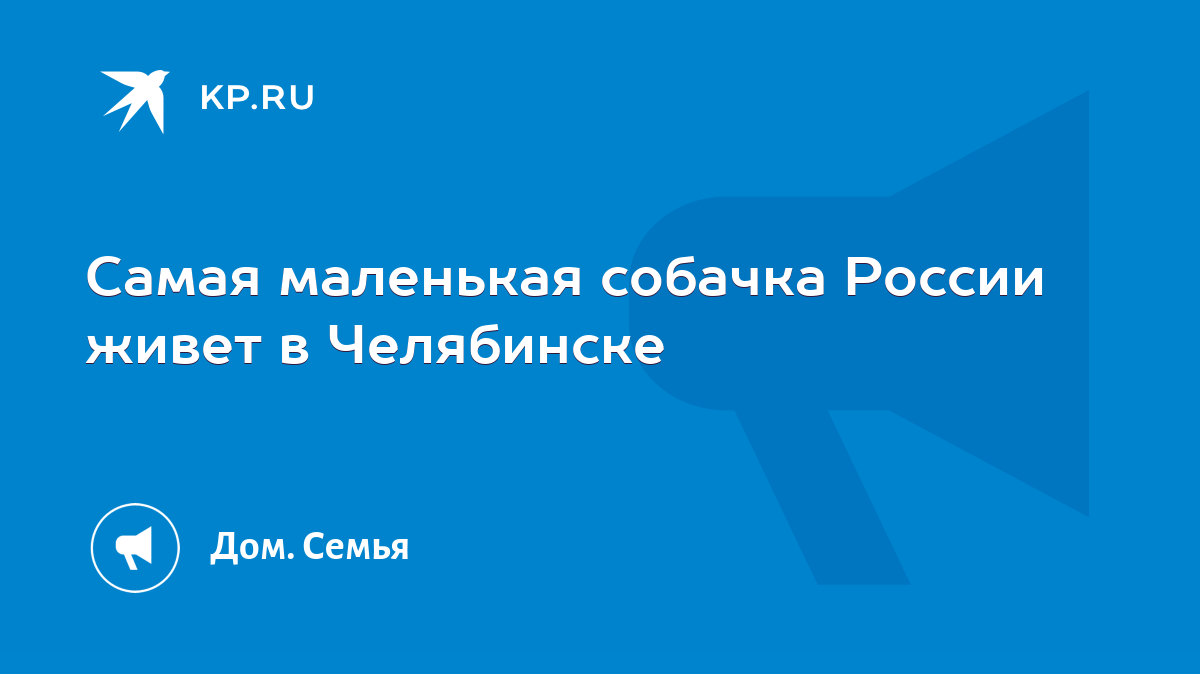 KP.RU

Самая маленькая собачка России живет в Челябинске

Дом. Семья